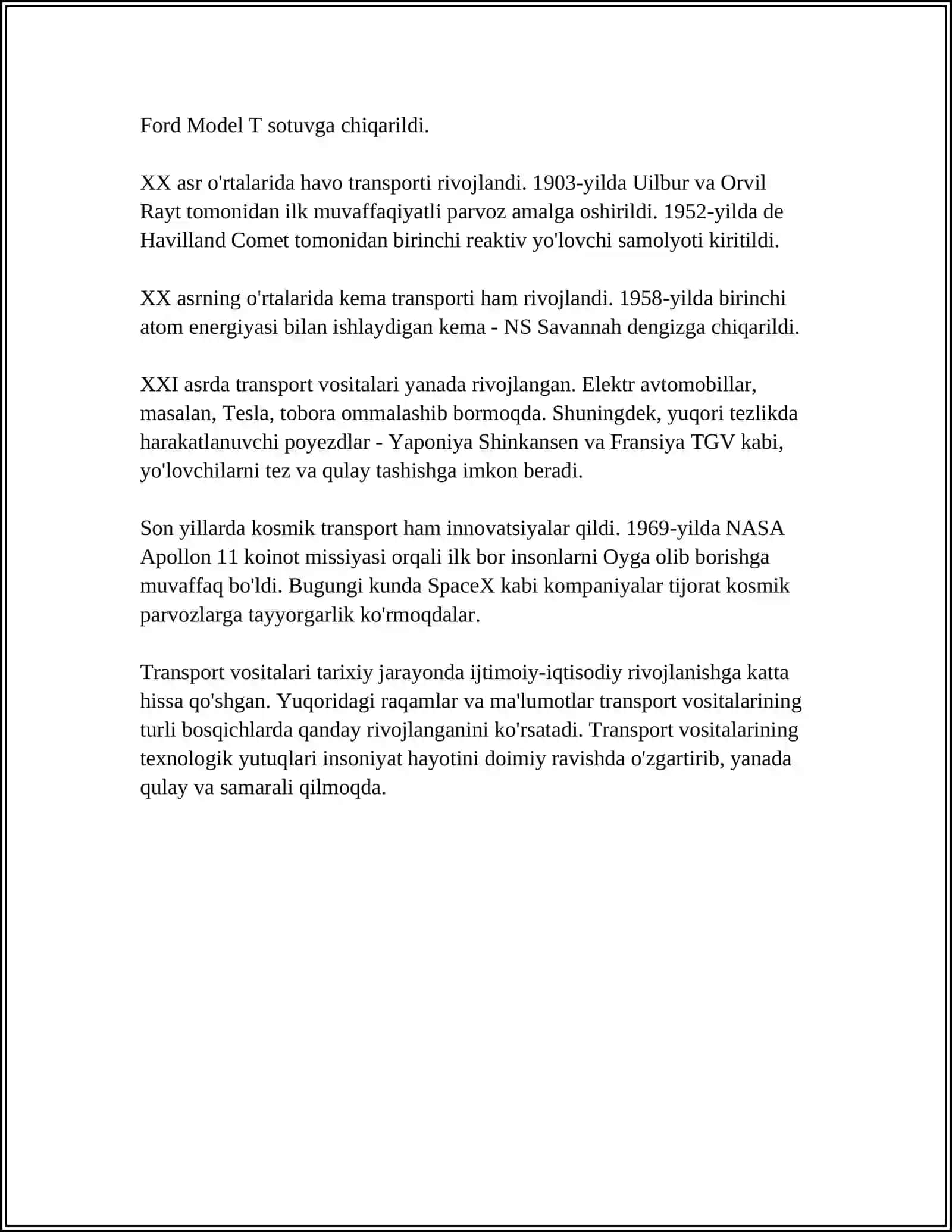 Ford Model T sotuvga chiqarildi.

XX asr o'rtalarida havo transporti rivojlandi. 1903-yilda Uilbur va Orvil Rayt tomonidan ilk muvaffaqiyatli parvoz amalga oshirildi. 1952-yilda de Havilland Comet tomonidan birinchi reaktiv yo'lovchi samolyoti kiritildi.

XX asrning o'rtalarida kema transporti ham rivojlandi. 1958-yilda birinchi atom energiyasi bilan ishlaydigan kema - NS Savannah dengizga chiqarildi.

XXI asrda transport vositalari yanada rivojlangan. Elektr avtomobillar, masalan, Tesla, tobora ommalashib bormoqda. Shuningdek, yuqori tezlikda harakatlanuvchi poyezdlar - Yaponiya Shinkansen va Fransiya TGV kabi, yo'lovchilarni tez va qulay tashishga imkon beradi.

Son yillarda kosmik transport ham innovatsiyalar qildi. 1969-yilda NASA Apollon 11 koinot missiyasi orqali ilk bor insonlarni Oyga olib borishga muvaffaq bo'ldi. Bugungi kunda SpaceX kabi kompaniyalar tijorat kosmik parvozlarga tayyorgarlik ko'rmoqdalar.

Transport vositalari tarixiy jarayonda ijtimoiy-iqtisodiy rivojlanishga katta hissa qo'shgan. Yuqoridagi raqamlar va ma'lumotlar transport vositalarining turli bosqichlarda qanday rivojlanganini ko'rsatadi. Transport vositalarining texnologik yutuqlari insoniyat hayotini doimiy ravishda o'zgartirib, yanada qulay va samarali qilmoqda.